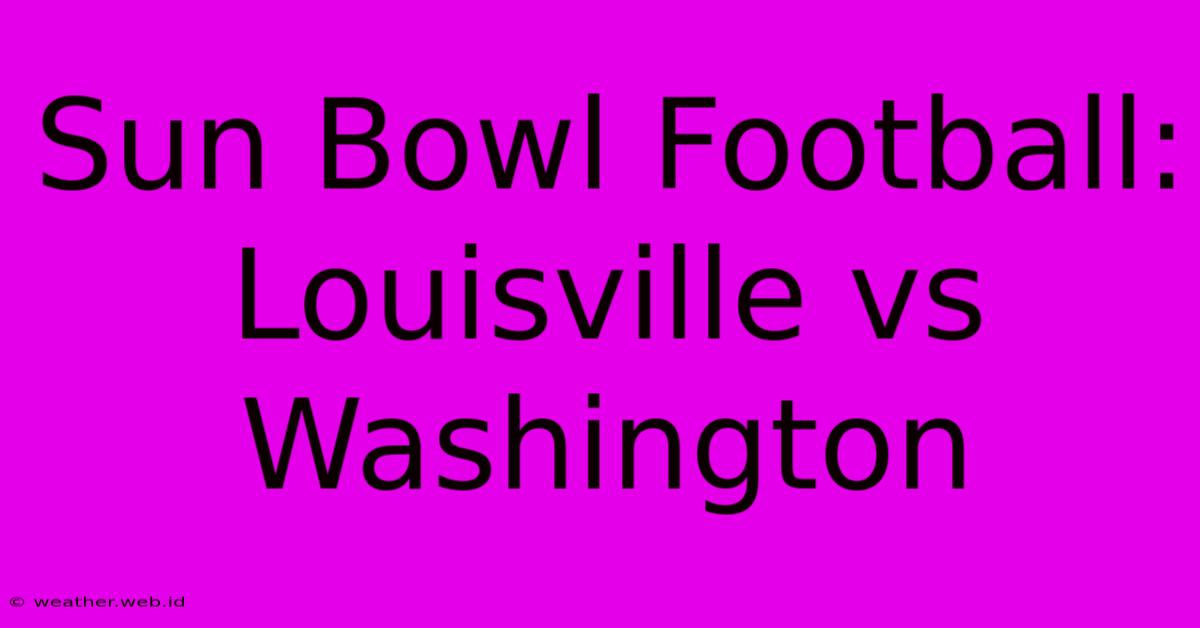 Sun Bowl Football: Louisville vs Washington

© weather.web.id